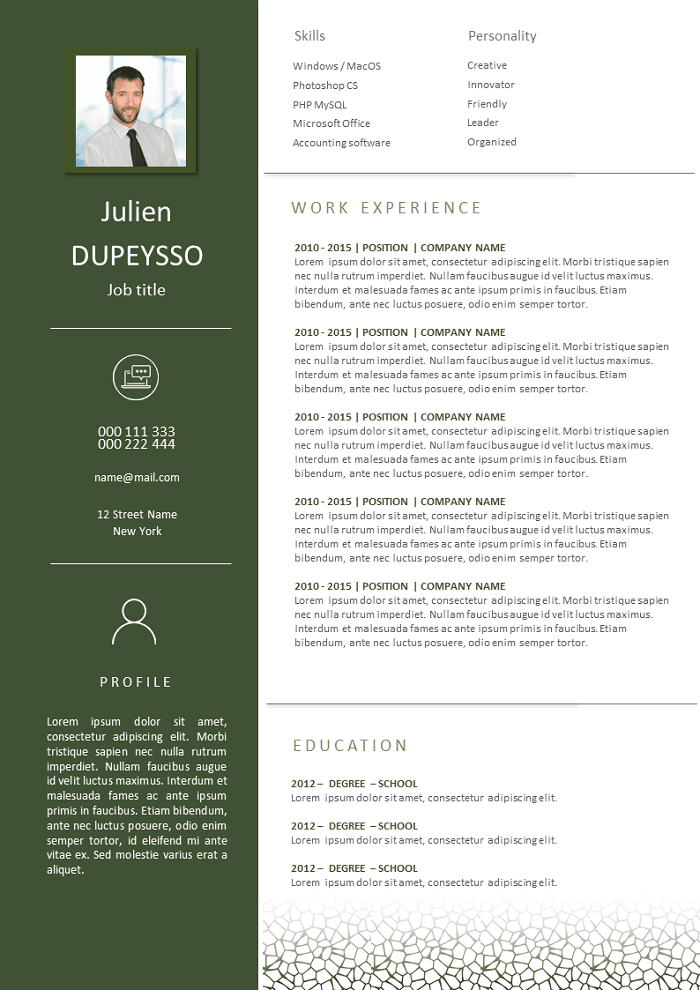 Julien
DUPEYSSO
Job title

000 111 333
000 222 444

name@mail.com

12 Street Name
New York

PROFILE

Lorem ipsum dolor sit amet, consectetur adipiscing elit. Morbi tristique sapien nec nulla rutrum imperdiet. Nullam faucibus augue id velit luctus maximus. Interdum et malesuada fames ac ante ipsum primis in faucibus. Etiam bibendum, ante nec luctus posuere, odio enim semper tortor, id eleifend mi ante vitae ex. Sed molestie varius erat a aliquet.

Skills
Windows / MacOS
Photoshop CS
PHP MySQL
Microsoft Office
Accounting software

Personality
Creative
Innovator
Friendly
Leader
Organized

WORK EXPERIENCE

2010 - 2015 | POSITION | COMPANY NAME
Lorem ipsum dolor sit amet, consectetur adipiscing elit. Morbi tristique sapien nec nulla rutrum imperdiet. Nullam faucibus augue id velit luctus maximus. Interdum et malesuada fames ac ante ipsum primis in faucibus. Etiam bibendum, ante nec luctus posuere, odio enim semper tortor.

2010 - 2015 | POSITION | COMPANY NAME
Lorem ipsum dolor sit amet, consectetur adipiscing elit. Morbi tristique sapien nec nulla rutrum imperdiet. Nullam faucibus augue id velit luctus maximus. Interdum et malesuada fames ac ante ipsum primis in faucibus. Etiam bibendum, ante nec luctus posuere, odio enim semper tortor.

2010 - 2015 | POSITION | COMPANY NAME
Lorem ipsum dolor sit amet, consectetur adipiscing elit. Morbi tristique sapien nec nulla rutrum imperdiet. Nullam faucibus augue id velit luctus maximus. Interdum et malesuada fames ac ante ipsum primis in faucibus. Etiam bibendum, ante nec luctus posuere, odio enim semper tortor.

2010 - 2015 | POSITION | COMPANY NAME
Lorem ipsum dolor sit amet, consectetur adipiscing elit. Morbi tristique sapien nec nulla rutrum imperdiet. Nullam faucibus augue id velit luctus maximus. Interdum et malesuada fames ac ante ipsum primis in faucibus. Etiam bibendum, ante nec luctus posuere, odio enim semper tortor.

2010 - 2015 | POSITION | COMPANY NAME
Lorem ipsum dolor sit amet, consectetur adipiscing elit. Morbi tristique sapien nec nulla rutrum imperdiet. Nullam faucibus augue id velit luctus maximus. Interdum et malesuada fames ac ante ipsum primis in faucibus. Etiam bibendum, ante nec luctus posuere, odio enim semper tortor.

EDUCATION

2012 – DEGREE – SCHOOL
Lorem ipsum dolor sit amet, consectetur adipiscing elit.

2012 – DEGREE – SCHOOL
Lorem ipsum dolor sit amet, consectetur adipiscing elit.

2012 – DEGREE – SCHOOL
Lorem ipsum dolor sit amet, consectetur adipiscing elit.